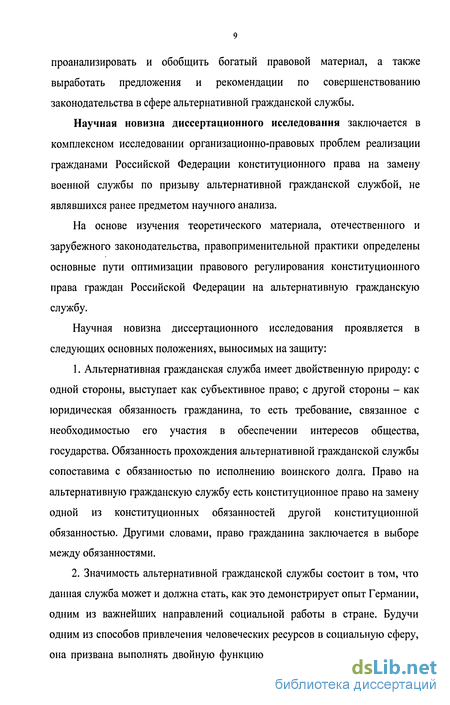 9

проанализировать и обобщить богатый правовой материал, а также выработать предложения и рекомендации по совершенствованию законодательства в сфере альтернативной гражданской службы.

Научная новизна диссертационного исследования заключается в комплексном исследовании организационно-правовых проблем реализации гражданами Российской Федерации конституционного права на замену военной службы по призыву альтернативной гражданской службой, не являвшихся ранее предметом научного анализа.

На основе изучения теоретического материала, отечественного и зарубежного законодательства, правоприменительной практики определены основные пути оптимизации правового регулирования конституционного права граждан Российской Федерации на альтернативную гражданскую службу.

Научная новизна диссертационного исследования проявляется в следующих основных положениях, выносимых на защиту:

1. Альтернативная гражданская служба имеет двойственную природу: с одной стороны, выступает как субъективное право; с другой стороны – как юридическая обязанность гражданина, то есть требование, связанное с необходимостью его участия в обеспечении интересов общества, государства. Обязанность прохождения альтернативной гражданской службы сопоставима с обязанностью по исполнению воинского долга. Право на альтернативную гражданскую службу есть конституционное право на замену одной из конституционных обязанностей другой конституционной обязанностью. Другими словами, право гражданина заключается в выборе между обязанностями.

2. Значимость альтернативной гражданской службы состоит в том, что данная служба может и должна стать, как это демонстрирует опыт Германии, одним из важнейших направлений социальной работы в стране. Будучи одним из способов привлечения человеческих ресурсов в социальную сферу, она призвана выполнять двойную функцию

dsLib.net
библиотека диссертаций